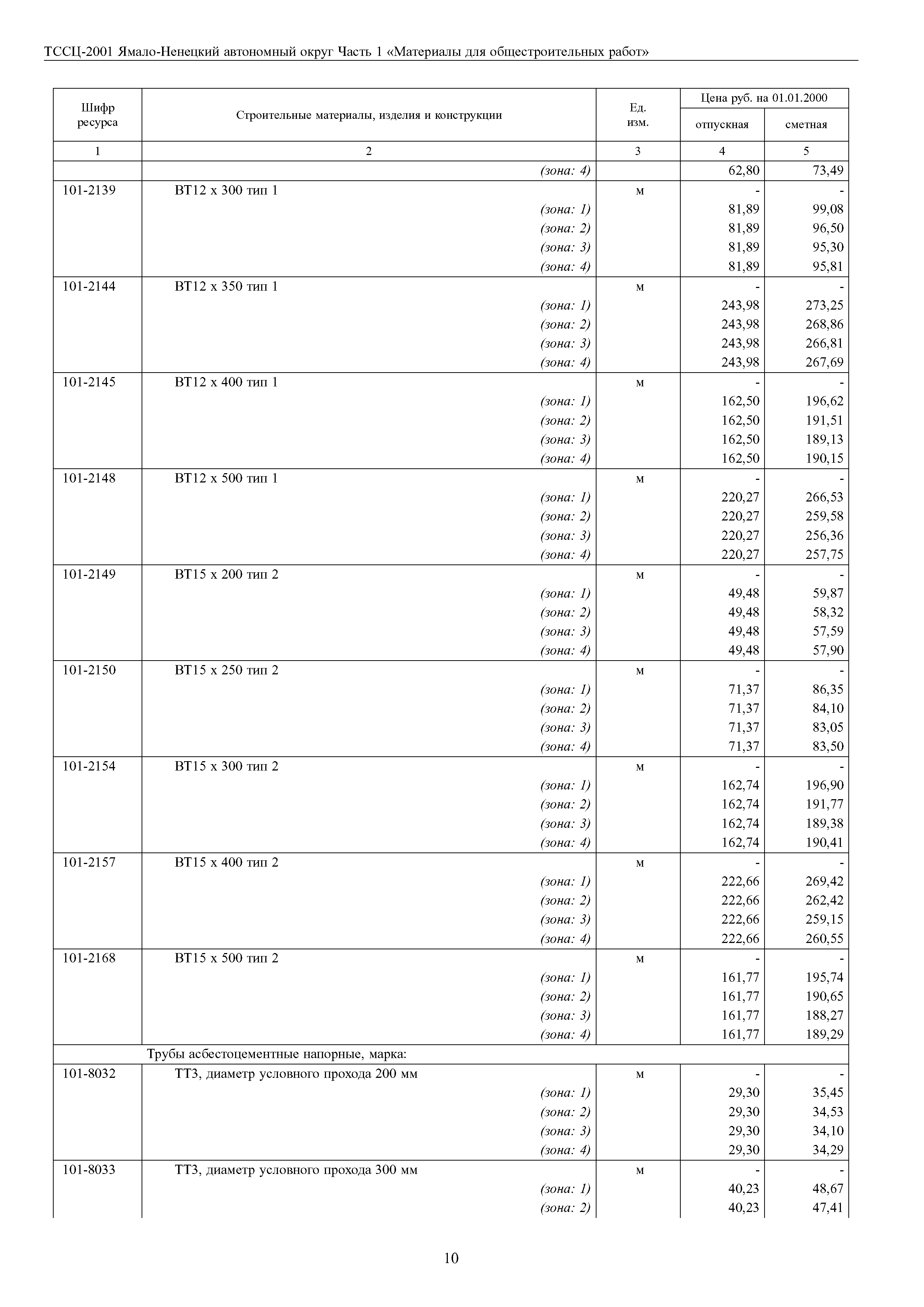 ТССЦ-2001 Ямало-Ненецкий автономный округ Часть 1 «Материалы для общестроительных работ»

| Шифр ресурса | Строительные материалы, изделия и конструкции | Ед. изм. | Цена руб. на 01.01.2000 отпускная | Цена руб. на 01.01.2000 сметная |
|---|---|---|---|---|
| 1 | 2 | 3 | 4 | 5 |
| | (зона: 4) | | 62,80 | 73,49 |
| 101-2139 | ВТ12 х 300 тип 1 | м | - | - |
| | (зона: 1) | | 81,89 | 99,08 |
| | (зона: 2) | | 81,89 | 96,50 |
| | (зона: 3) | | 81,89 | 95,30 |
| | (зона: 4) | | 81,89 | 95,81 |
| 101-2144 | ВТ12 х 350 тип 1 | м | - | - |
| | (зона: 1) | | 243,98 | 273,25 |
| | (зона: 2) | | 243,98 | 268,86 |
| | (зона: 3) | | 243,98 | 266,81 |
| | (зона: 4) | | 243,98 | 267,69 |
| 101-2145 | ВТ12 х 400 тип 1 | м | - | - |
| | (зона: 1) | | 162,50 | 196,62 |
| | (зона: 2) | | 162,50 | 191,51 |
| | (зона: 3) | | 162,50 | 189,13 |
| | (зона: 4) | | 162,50 | 190,15 |
| 101-2148 | ВТ12 х 500 тип 1 | м | - | - |
| | (зона: 1) | | 220,27 | 266,53 |
| | (зона: 2) | | 220,27 | 259,58 |
| | (зона: 3) | | 220,27 | 256,36 |
| | (зона: 4) | | 220,27 | 257,75 |
| 101-2149 | ВТ15 х 200 тип 2 | м | - | - |
| | (зона: 1) | | 49,48 | 59,87 |
| | (зона: 2) | | 49,48 | 58,32 |
| | (зона: 3) | | 49,48 | 57,59 |
| | (зона: 4) | | 49,48 | 57,90 |
| 101-2150 | ВТ15 х 250 тип 2 | м | - | - |
| | (зона: 1) | | 71,37 | 86,35 |
| | (зона: 2) | | 71,37 | 84,10 |
| | (зона: 3) | | 71,37 | 83,05 |
| | (зона: 4) | | 71,37 | 83,50 |
| 101-2154 | ВТ15 х 300 тип 2 | м | - | - |
| | (зона: 1) | | 162,74 | 196,90 |
| | (зона: 2) | | 162,74 | 191,77 |
| | (зона: 3) | | 162,74 | 189,38 |
| | (зона: 4) | | 162,74 | 190,41 |
| 101-2157 | ВТ15 х 400 тип 2 | м | - | - |
| | (зона: 1) | | 222,66 | 269,42 |
| | (зона: 2) | | 222,66 | 262,42 |
| | (зона: 3) | | 222,66 | 259,15 |
| | (зона: 4) | | 222,66 | 260,55 |
| 101-2168 | ВТ15 х 500 тип 2 | м | - | - |
| | (зона: 1) | | 161,77 | 195,74 |
| | (зона: 2) | | 161,77 | 190,65 |
| | (зона: 3) | | 161,77 | 188,27 |
| | (зона: 4) | | 161,77 | 189,29 |
| | Трубы асбестоцементные напорные, марка: | | | |
| 101-8032 | ТТ3, диаметр условного прохода 200 мм | м | - | - |
| | (зона: 1) | | 29,30 | 35,45 |
| | (зона: 2) | | 29,30 | 34,53 |
| | (зона: 3) | | 29,30 | 34,10 |
| | (зона: 4) | | 29,30 | 34,29 |
| 101-8033 | ТТ3, диаметр условного прохода 300 мм | м | - | - |
| | (зона: 1) | | 40,23 | 48,67 |
| | (зона: 2) | | 40,23 | 47,41 |

10